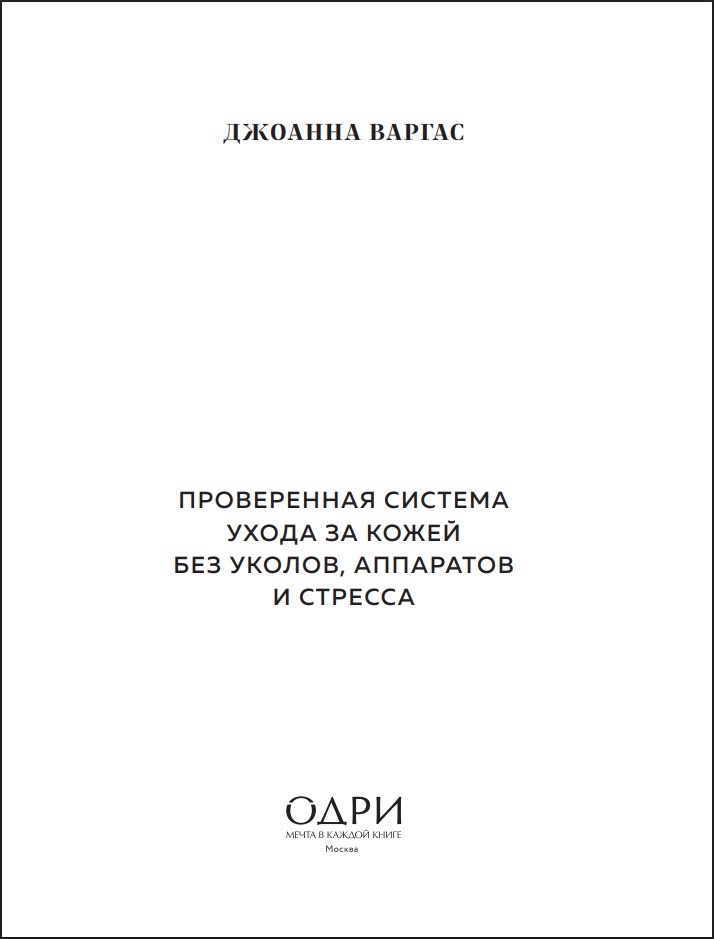 ДЖОАННА ВАРГАС

ПРОВЕРЕННАЯ СИСТЕМА УХОДА ЗА КОЖЕЙ БЕЗ УКОЛОВ, АППАРАТОВ И СТРЕССА

ОДРИ
МЕЧТА В КАЖДОЙ КНИГЕ
Москва